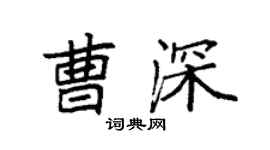 曹深
词典网